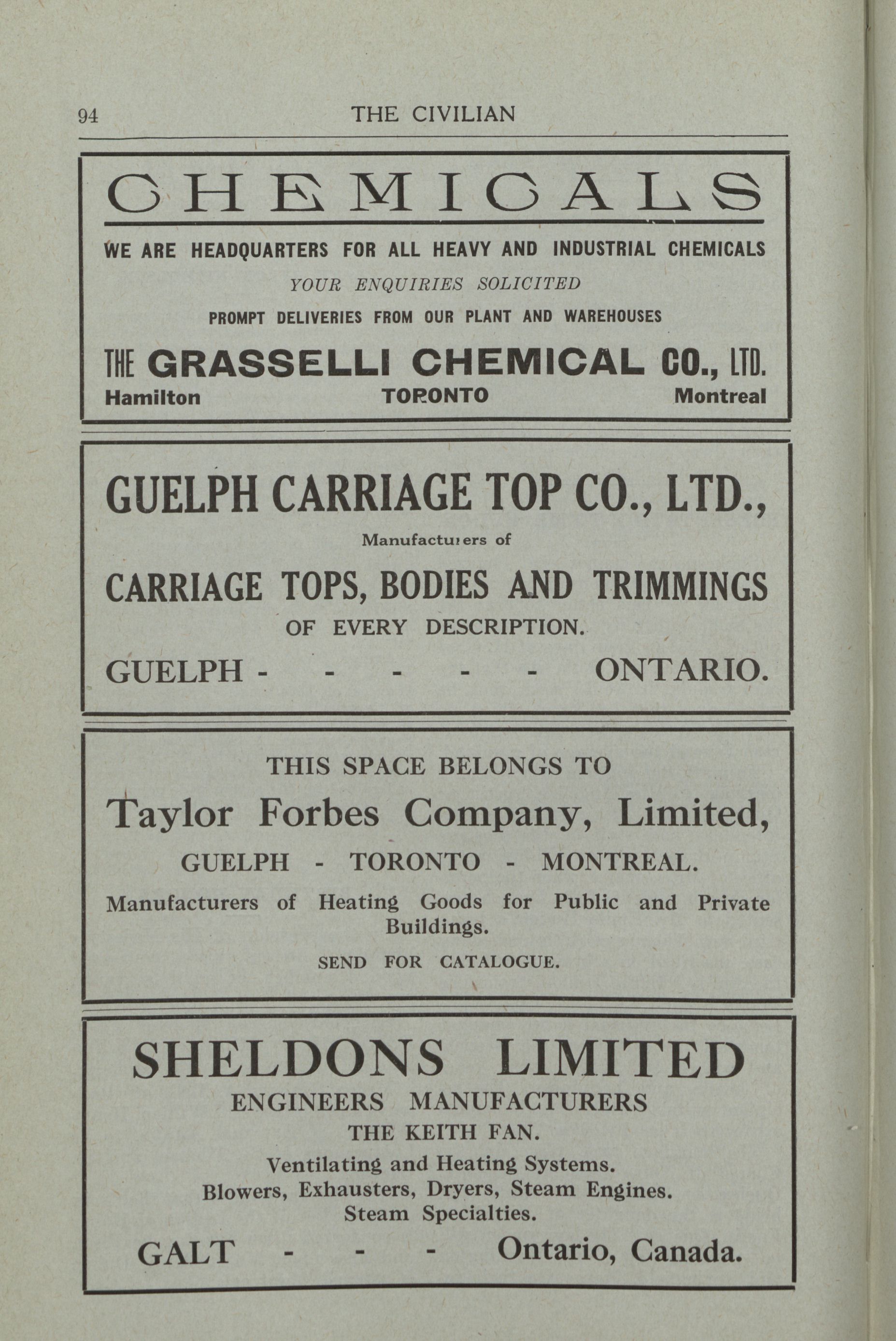 94 THE CIVILIAN

CHEMICALS

WE ARE HEADQUARTERS FOR ALL HEAVY AND INDUSTRIAL CHEMICALS

YOUR ENQUIRIES SOLICITED

PROMPT DELIVERIES FROM OUR PLANT AND WAREHOUSES

THE GRASSELLI CHEMICAL CO., LTD.

Hamilton TORONTO Montreal

GUELPH CARRIAGE TOP CO., LTD.,

Manufacturers of

CARRIAGE TOPS, BODIES AND TRIMMINGS

OF EVERY DESCRIPTION.

GUELPH - - - - - ONTARIO.

THIS SPACE BELONGS TO

Taylor Forbes Company, Limited,

GUELPH - TORONTO - MONTREAL.

Manufacturers of Heating Goods for Public and Private Buildings.

SEND FOR CATALOGUE.

SHELDONS LIMITED

ENGINEERS MANUFACTURERS

THE KEITH FAN.

Ventilating and Heating Systems.
Blowers, Exhausters, Dryers, Steam Engines.
Steam Specialties.

GALT - - - Ontario, Canada.